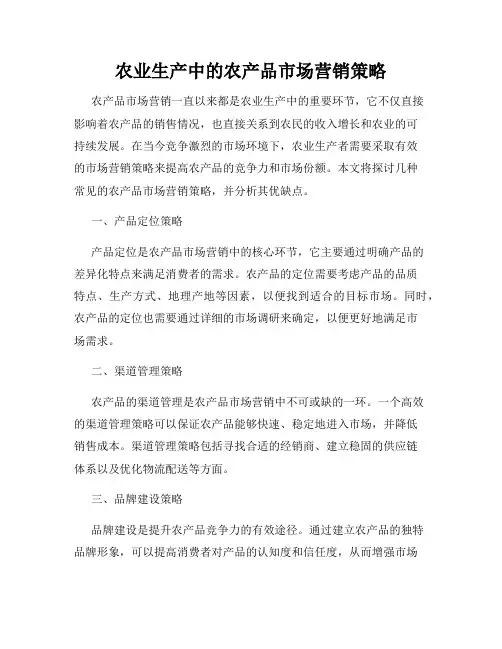 农业生产中的农产品市场营销策略

农产品市场营销一直以来都是农业生产中的重要环节，它不仅直接影响着农产品的销售情况，也直接关系到农民的收入增长和农业的可持续发展。在当今竞争激烈的市场环境下，农业生产者需要采取有效的市场营销策略来提高农产品的竞争力和市场份额。本文将探讨几种常见的农产品市场营销策略，并分析其优缺点。

一、产品定位策略

产品定位是农产品市场营销中的核心环节，它主要通过明确产品的差异化特点来满足消费者的需求。农产品的定位需要考虑产品的品质特点、生产方式、地理产地等因素，以便找到适合的目标市场。同时，农产品的定位也需要通过详细的市场调研来确定，以便更好地满足市场需求。

二、渠道管理策略

农产品的渠道管理是农产品市场营销中不可或缺的一环。一个高效的渠道管理策略可以保证农产品能够快速、稳定地进入市场，并降低销售成本。渠道管理策略包括寻找合适的经销商、建立稳固的供应链体系以及优化物流配送等方面。

三、品牌建设策略

品牌建设是提升农产品竞争力的有效途径。通过建立农产品的独特品牌形象，可以提高消费者对产品的认知度和信任度，从而增强市场